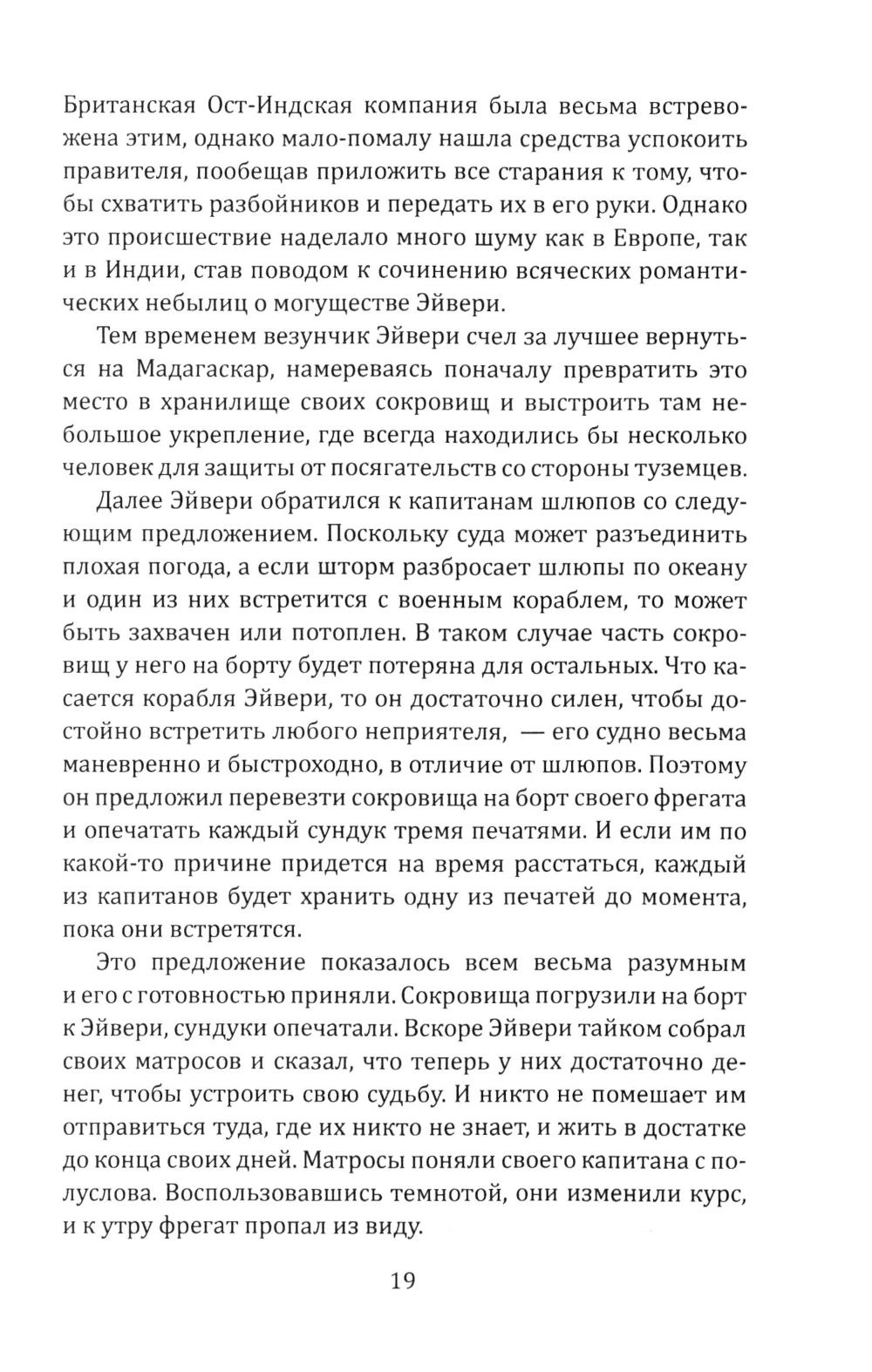 Британская Ост-Индская компания была весьма встревожена этим, однако мало-помалу нашла средства успокоить правителя, пообещав приложить все старания к тому, чтобы схватить разбойников и передать их в его руки. Однако это происшествие наделало много шуму как в Европе, так и в Индии, став поводом к сочинению всяческих романтических небылиц о могуществе Эйвери.

Тем временем везунчик Эйвери счел за лучшее вернуться на Мадагаскар, намереваясь поначалу превратить это место в хранилище своих сокровищ и выстроить там небольшое укрепление, где всегда находились бы несколько человек для защиты от посягательств со стороны туземцев.

Далее Эйвери обратился к капитанам шлюпов со следующим предложением. Поскольку суда может разъединить плохая погода, а если шторм разбросает шлюпы по океану и один из них встретится с военным кораблем, то может быть захвачен или потоплен. В таком случае часть сокровищ у него на борту будет потеряна для остальных. Что касается корабля Эйвери, то он достаточно силен, чтобы достойно встретить любого неприятеля, — его судно весьма маневренно и быстроходно, в отличие от шлюпов. Поэтому он предложил перевезти сокровища на борт своего фрегата и опечатать каждый сундук тремя печатями. И если им по какой-то причине придется на время расстаться, каждый из капитанов будет хранить одну из печатей до момента, пока они встретятся.

Это предложение показалось всем весьма разумным и его с готовностью приняли. Сокровища погрузили на борт к Эйвери, сундуки опечатали. Вскоре Эйвери тайком собрал своих матросов и сказал, что теперь у них достаточно денег, чтобы устроить свою судьбу. И никто не помешает им отправиться туда, где их никто не знает, и жить в достатке до конца своих дней. Матросы поняли своего капитана с полуслова. Воспользовавшись темнотой, они изменили курс, и к утру фрегат пропал из виду.

19